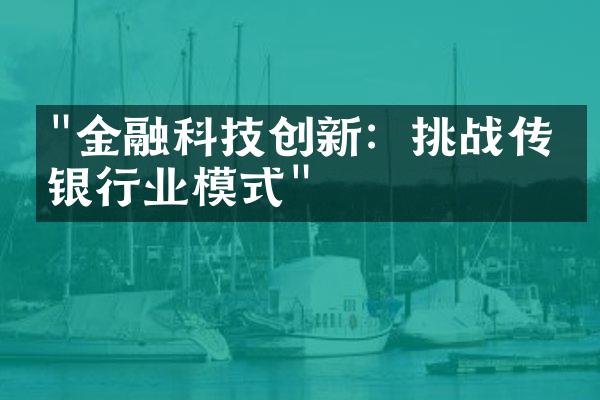 "金融科技创新：挑战传银行业模式"